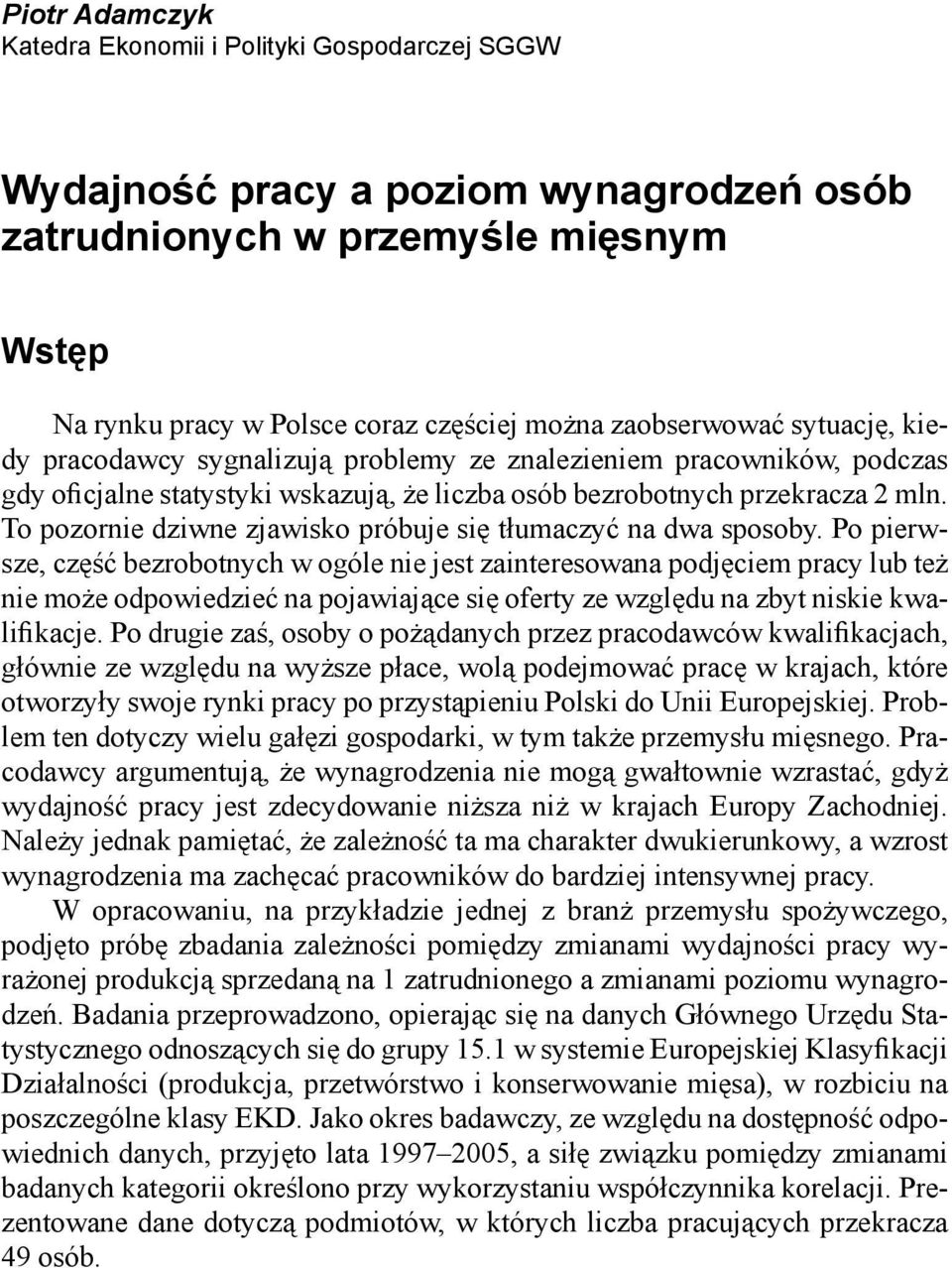 Piotr Adamczyk
Katedra Ekonomii i Polityki Gospodarczej SGGW

Wydajność pracy a poziom wynagrodzeń osób zatrudnionych w przemyśle mięsnym

Wstęp

Na rynku pracy w Polsce coraz częściej można zaobserwować sytuację, kiedy pracodawcy sygnalizują problemy ze znalezieniem pracowników, podczas gdy oficjalne statystyki wskazują, że liczba osób bezrobotnych przekracza 2 mln. To pozornie dziwne zjawisko próbuje się tłumaczyć na dwa sposoby. Po pierwsze, część bezrobotnych w ogóle nie jest zainteresowana podjęciem pracy lub też nie może odpowiedzieć na pojawiające się oferty ze względu na zbyt niskie kwalifikacje. Po drugie zaś, osoby o pożądanych przez pracodawców kwalifikacjach, głównie ze względu na wyższe płace, wolą podejmować pracę w krajach, które otworzyły swoje rynki pracy po przystąpieniu Polski do Unii Europejskiej. Problem ten dotyczy wielu gałęzi gospodarki, w tym także przemysłu mięsnego. Pracodawcy argumentują, że wynagrodzenia nie mogą gwałtownie wzrastać, gdyż wydajność pracy jest zdecydowanie niższa niż w krajach Europy Zachodniej. Należy jednak pamiętać, że zależność ta ma charakter dwukierunkowy, a wzrost wynagrodzenia ma zachęcać pracowników do bardziej intensywnej pracy.

W opracowaniu, na przykładzie jednej z branż przemysłu spożywczego, podjęto próbę zbadania zależności pomiędzy zmianami wydajności pracy wyrażonej produkcją sprzedaną na 1 zatrudnionego a zmianami poziomu wynagrodzeń. Badania przeprowadzono, opierając się na danych Głównego Urzędu Statystycznego odnoszących się do grupy 15.1 w systemie Europejskiej Klasyfikacji Działalności (produkcja, przetwórstwo i konserwowanie mięsa), w rozbiciu na poszczególne klasy EKD. Jako okres badawczy, ze względu na dostępność odpowiednich danych, przyjęto lata 1997–2005, a siłę związku pomiędzy zmianami badanych kategorii określono przy wykorzystaniu współczynnika korelacji. Prezentowane dane dotyczą podmiotów, w których liczba pracujących przekracza 49 osób.